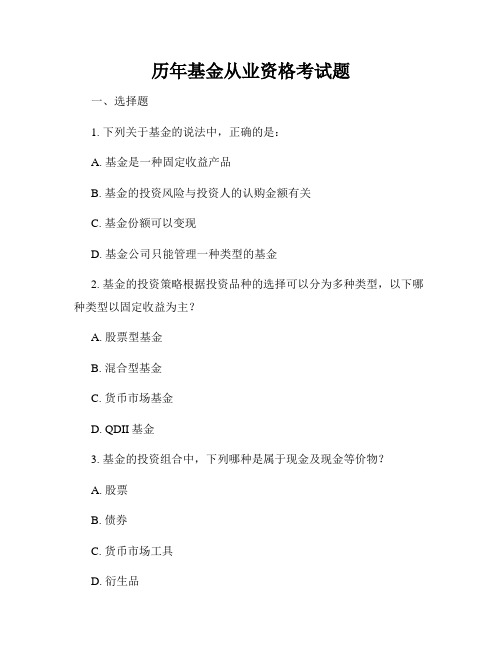 历年基金从业资格考试题

一、选择题

1. 下列关于基金的说法中，正确的是：

A. 基金是一种固定收益产品

B. 基金的投资风险与投资人的认购金额有关

C. 基金份额可以变现

D. 基金公司只能管理一种类型的基金

2. 基金的投资策略根据投资品种的选择可以分为多种类型，以下哪种类型以固定收益为主？

A. 股票型基金

B. 混合型基金

C. 货币市场基金

D. QDII 基金

3. 基金的投资组合中，下列哪种是属于现金及现金等价物？

A. 股票

B. 债券

C. 货币市场工具

D. 衍生品